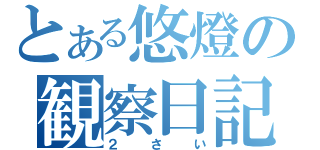 とある悠燈の
観察日記
2さい